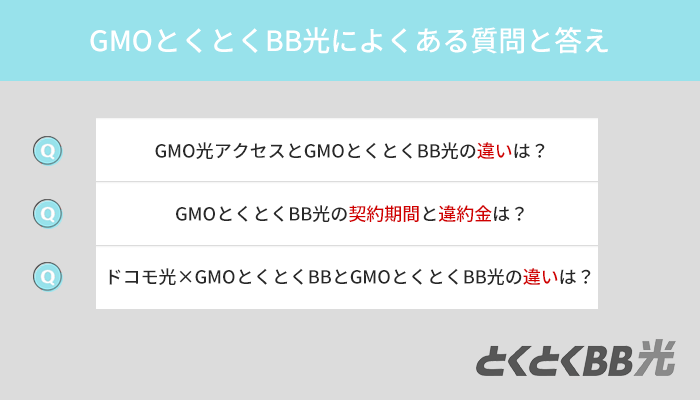 GMOとくとくBB光によくある質問と答え

Q
GMO光アクセスとGMOとくとくBB光の違いは？

Q
GMOとくとくBB光の契約期間と違約金は？

Q
ドコモ光×GMOとくとくBBとGMOとくとくBB光の違いは？

とくとくBB光